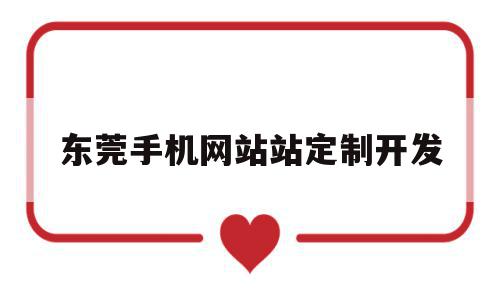 东莞手机网站站定制开发